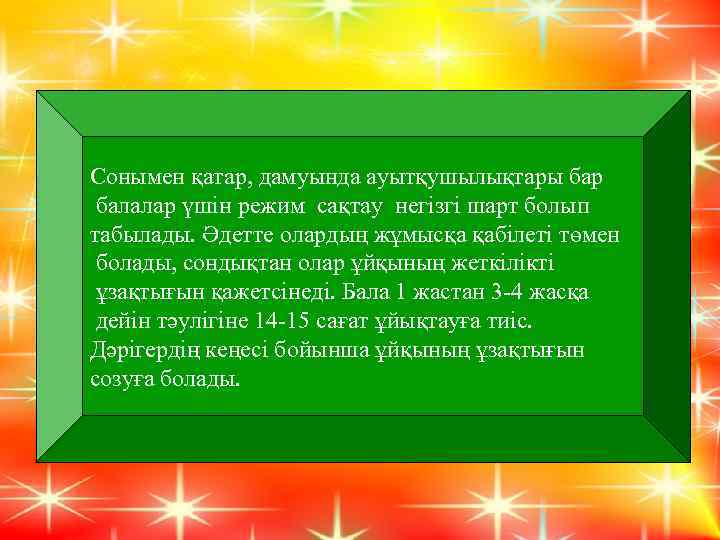 Сонымен қатар, дамуында ауытқушылықтары бар балалар үшін режим сақтау негізгі шарт болып табылады. Әдетте олардың жұмысқа қабілеті төмен болады, сондықтан олар ұйқының жеткілікті ұзақтығын қажетсінеді. Бала 1 жастан 3-4 жасқа дейін тәулігіне 14-15 сағат ұйықтауға тиіс. Дәрігердің кеңесі бойынша ұйқының ұзақтығын созуға болады.